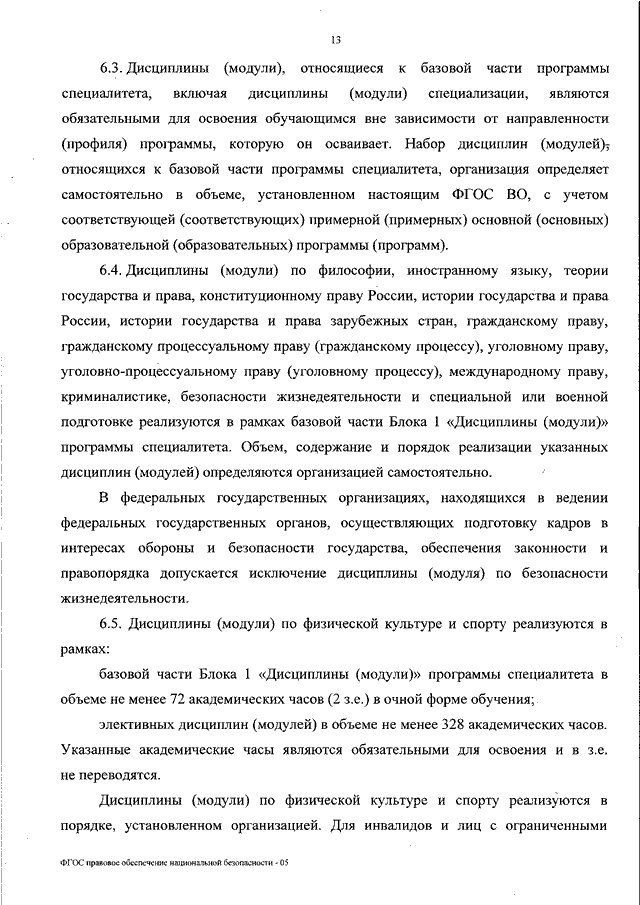 13

6.3. Дисциплины (модули), относящиеся к базовой части программы специалитета, включая дисциплины (модули) специализации, являются обязательными для освоения обучающимся вне зависимости от направленности (профиля) программы, которую он осваивает. Набор дисциплин (модулей), относящихся к базовой части программы специалитета, организация определяет самостоятельно в объеме, установленном настоящим ФГОС ВО, с учетом соответствующей (соответствующих) примерной (примерных) основной (основных) образовательной (образовательных) программы (программ).

6.4. Дисциплины (модули) по философии, иностранному языку, теории государства и права, конституционному праву России, истории государства и права России, истории государства и права зарубежных стран, гражданскому праву, гражданскому процессуальному праву (гражданскому процессу), уголовному праву, уголовно-процессуальному праву (уголовному процессу), международному праву, криминалистике, безопасности жизнедеятельности и специальной или военной подготовке реализуются в рамках базовой части Блока 1 «Дисциплины (модули)» программы специалитета. Объем, содержание и порядок реализации указанных дисциплин (модулей) определяются организацией самостоятельно.

В федеральных государственных организациях, находящихся в ведении федеральных государственных органов, осуществляющих подготовку кадров в интересах обороны и безопасности государства, обеспечения законности и правопорядка допускается исключение дисциплины (модуля) по безопасности жизнедеятельности.

6.5. Дисциплины (модули) по физической культуре и спорту реализуются в рамках:

базовой части Блока 1 «Дисциплины (модули)» программы специалитета в объеме не менее 72 академических часов (2 з.е.) в очной форме обучения;

элективных дисциплин (модулей) в объеме не менее 328 академических часов. Указанные академические часы являются обязательными для освоения и в з.е. не переводятся.

Дисциплины (модули) по физической культуре и спорту реализуются в порядке, установленном организацией. Для инвалидов и лиц с ограниченными

ФГОС правовое обеспечение национальной безопасности - 05